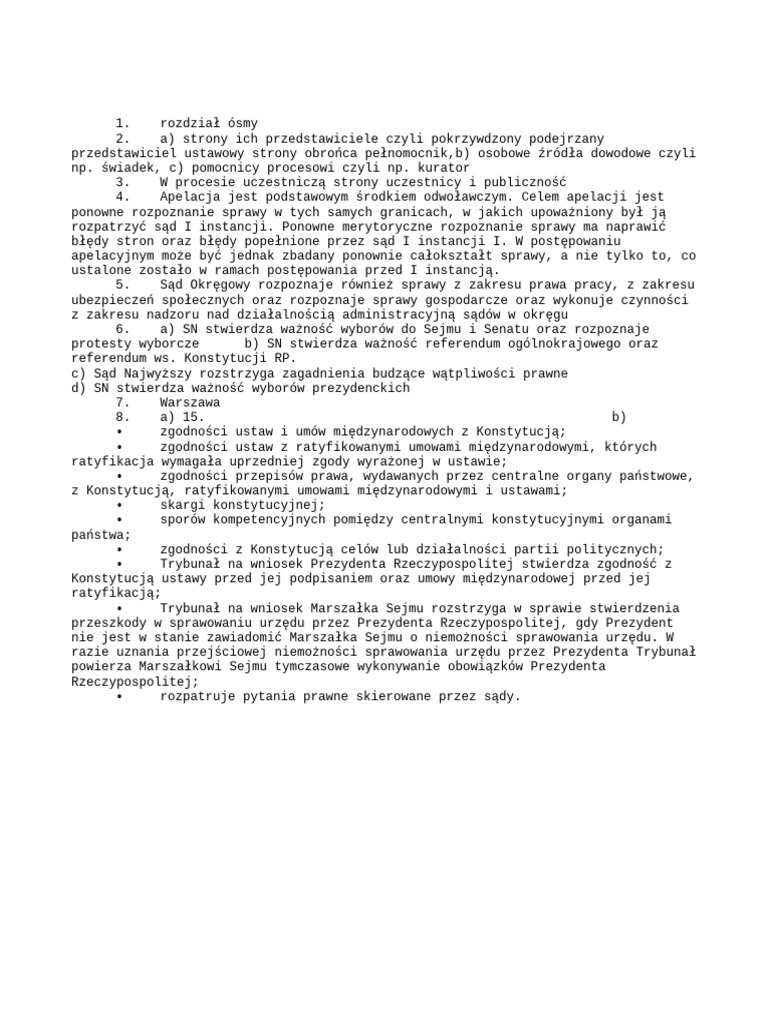 1. rozdział ósmy
2. a) strony ich przedstawiciele czyli pokrzywdzony podejrzany przedstawiciel ustawowy strony obrońca pełnomocnik,b) osobowe źródła dowodowe czyli np. świadek, c) pomocnicy procesowi czyli np. kurator
3. W procesie uczestniczą strony uczestnicy i publiczność
4. Apelacja jest podstawowym środkiem odwoławczym. Celem apelacji jest ponowne rozpoznanie sprawy w tych samych granicach, w jakich upoważniony był ją rozpatrzyć sąd I instancji. Ponowne merytoryczne rozpoznanie sprawy ma naprawić błędy stron oraz błędy popełnione przez sąd I instancji I. W postępowaniu apelacyjnym może być jednak zbadany ponownie całokształt sprawy, a nie tylko to, co ustalone zostało w ramach postępowania przed I instancją.
5. Sąd Okręgowy rozpoznaje również sprawy z zakresu prawa pracy, z zakresu ubezpieczeń społecznych oraz rozpoznaje sprawy gospodarcze oraz wykonuje czynności z zakresu nadzoru nad działalnością administracyjną sądów w okręgu
6. a) SN stwierdza ważność wyborów do Sejmu i Senatu oraz rozpoznaje protesty wyborcze b) SN stwierdza ważność referendum ogólnokrajowego oraz referendum ws. Konstytucji RP.
c) Sąd Najwyższy rozstrzyga zagadnienia budzące wątpliwości prawne
d) SN stwierdza ważność wyborów prezydenckich
7. Warszawa
8. a) 15. b)
• zgodności ustaw i umów międzynarodowych z Konstytucją;
• zgodności ustaw z ratyfikowanymi umowami międzynarodowymi, których ratyfikacja wymagała uprzedniej zgody wyrażonej w ustawie;
• zgodności przepisów prawa, wydawanych przez centralne organy państwowe, z Konstytucją, ratyfikowanymi umowami międzynarodowymi i ustawami;
• skargi konstytucyjnej;
• sporów kompetencyjnych pomiędzy centralnymi konstytucyjnymi organami państwa;
• zgodności z Konstytucją celów lub działalności partii politycznych;
• Trybunał na wniosek Prezydenta Rzeczypospolitej stwierdza zgodność z Konstytucją ustawy przed jej podpisaniem oraz umowy międzynarodowej przed jej ratyfikacją;
• Trybunał na wniosek Marszałka Sejmu rozstrzyga w sprawie stwierdzenia przeszkody w sprawowaniu urzędu przez Prezydenta Rzeczypospolitej, gdy Prezydent nie jest w stanie zawiadomić Marszałka Sejmu o niemożności sprawowania urzędu. W razie uznania przejściowej niemożności sprawowania urzędu przez Prezydenta Trybunał powierza Marszałkowi Sejmu tymczasowe wykonywanie obowiązków Prezydenta Rzeczypospolitej;
• rozpatruje pytania prawne skierowane przez sądy.